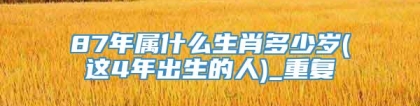 87年属什么生肖多少岁(这4年出生的人)_重复